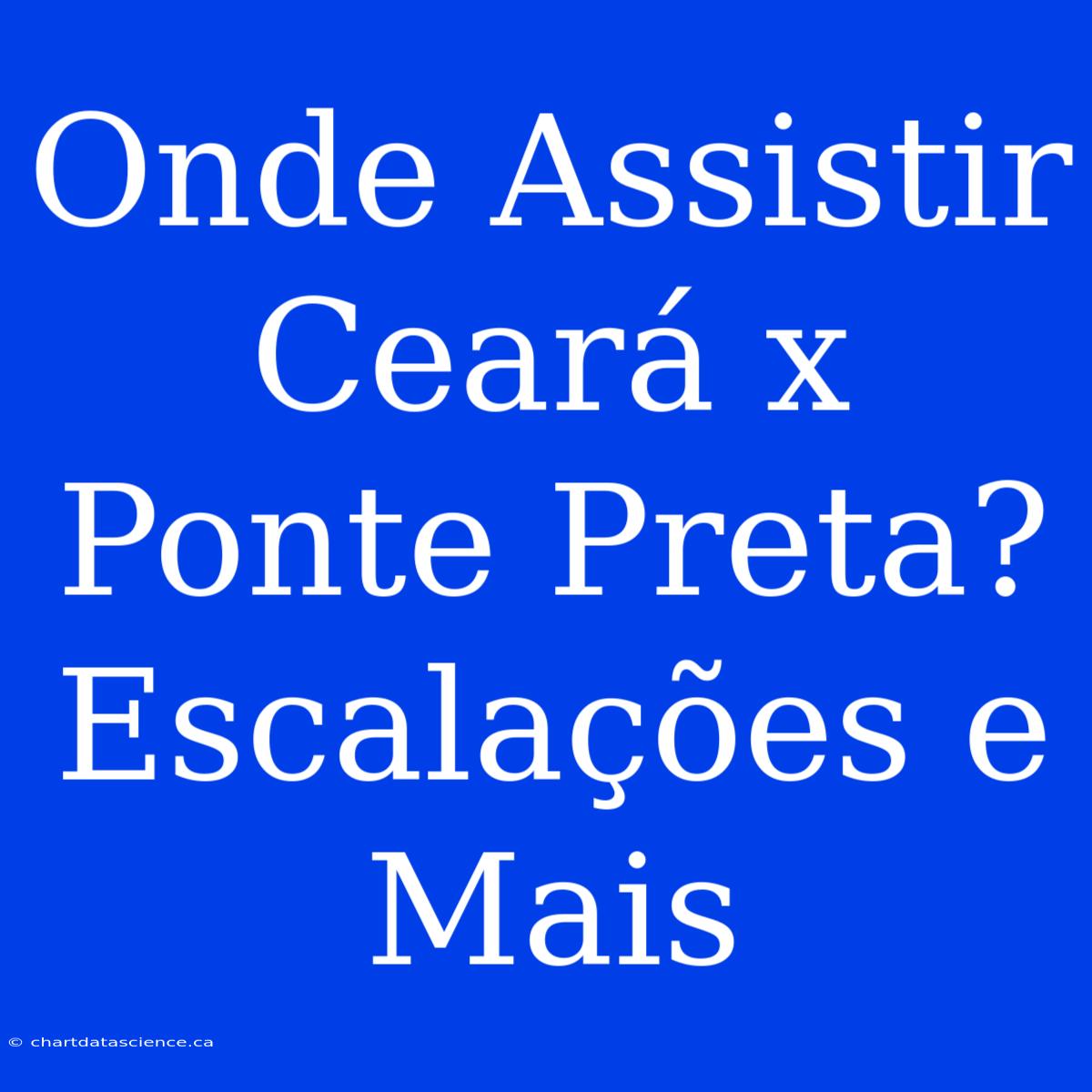 Onde Assistir Ceará x Ponte Preta? Escalações e Mais

© chartdatascience.ca